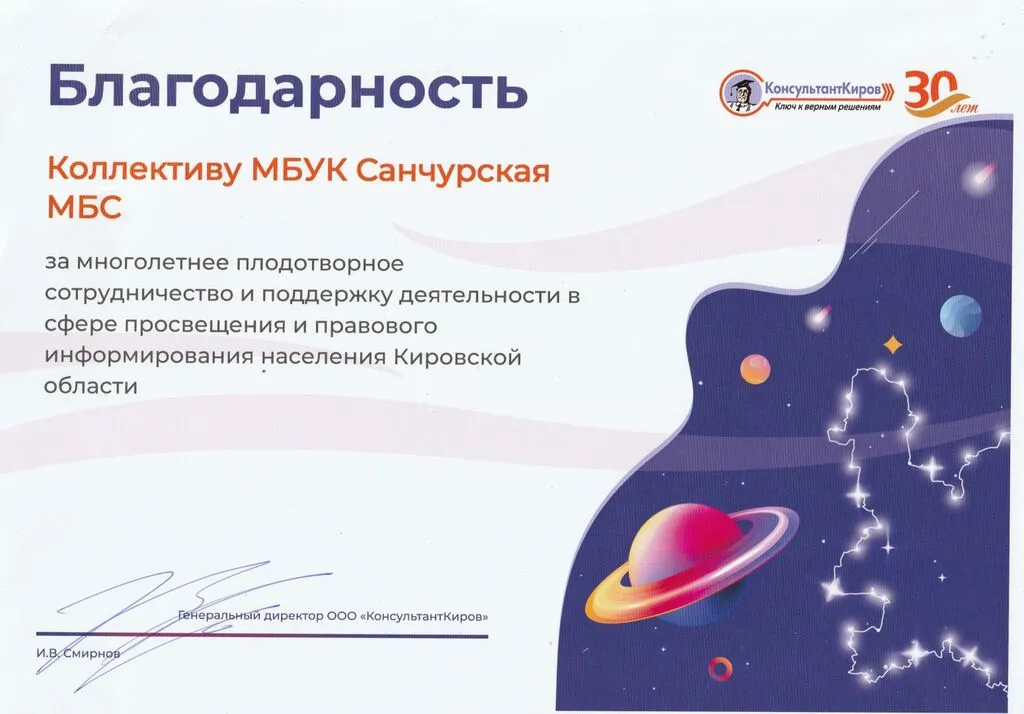 Благодарность

КонсультантКиров
Ключ к верным решениям
30 лет

Коллективу МБУК Санчурская МБС

за многолетнее плодотворное сотрудничество и поддержку деятельности в сфере просвещения и правового информирования населения Кировской области

Генеральный директор ООО «КонсультантКиров»

И.В. Смирнов